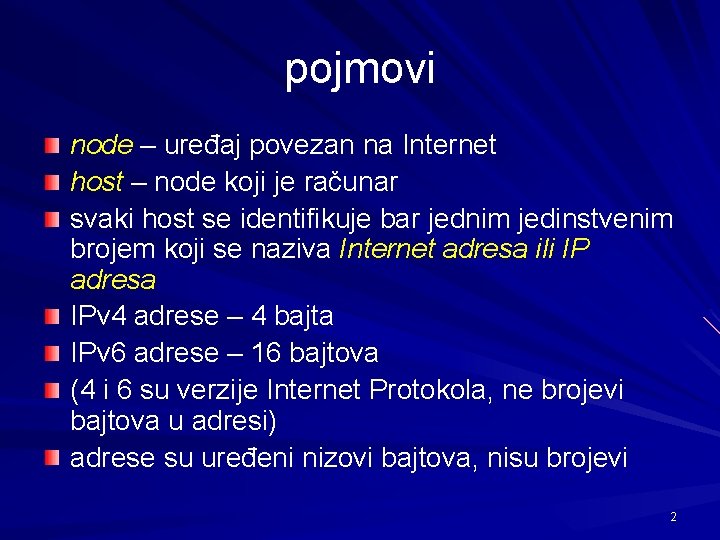 pojmovi

node – uređaj povezan na Internet

host – node koji je računar

svaki host se identifikuje bar jednim jedinstvenim brojem koji se naziva Internet adresa ili IP adresa

IPv4 adrese – 4 bajta

IPv6 adrese – 16 bajtova

(4 i 6 su verzije Internet Protokola, ne brojevi bajtova u adresi)

adrese su uređeni nizovi bajtova, nisu brojevi

2